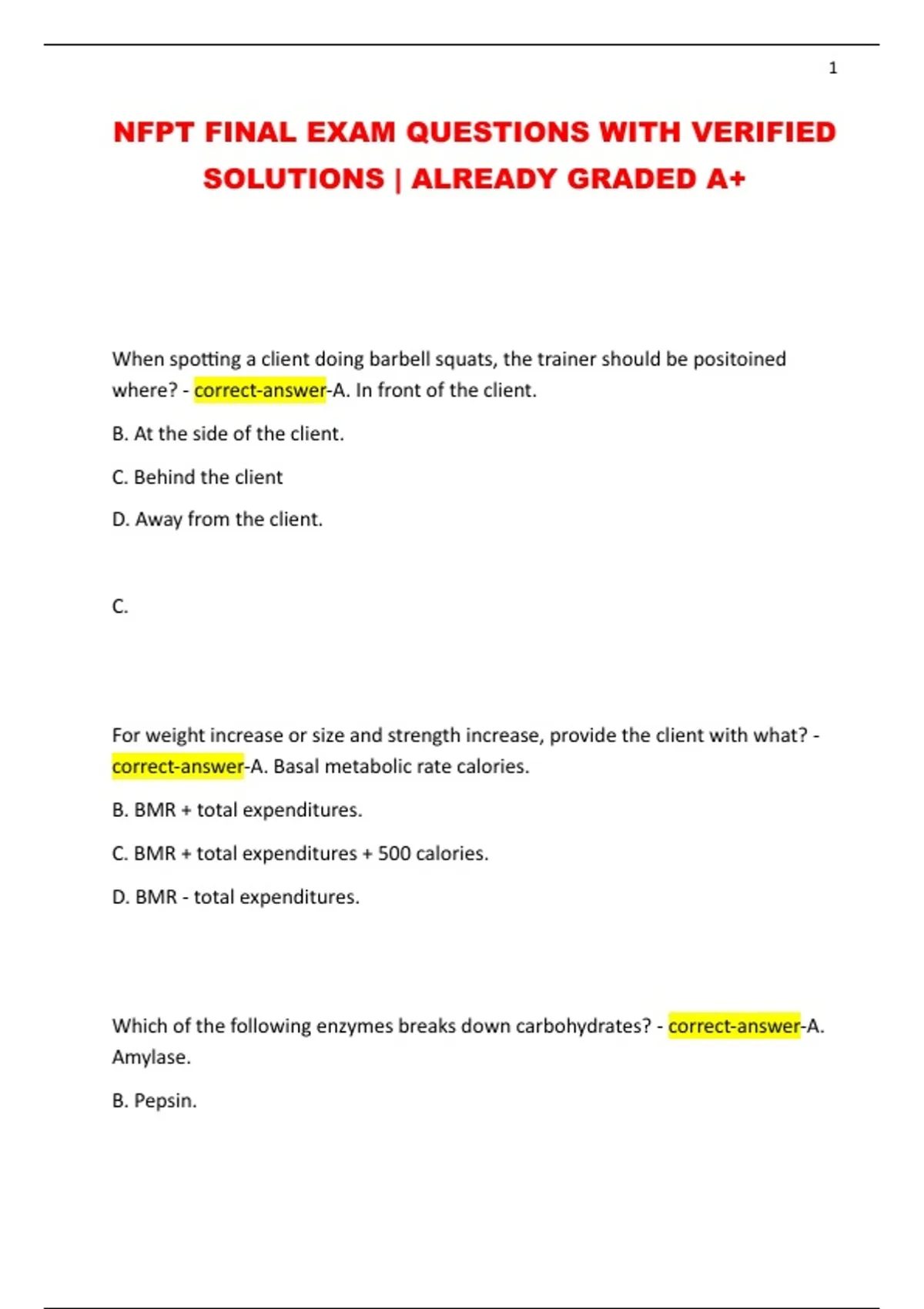 1

NFPT FINAL EXAM QUESTIONS WITH VERIFIED SOLUTIONS | ALREADY GRADED A+

When spotting a client doing barbell squats, the trainer should be positoined where? - correct-answer-A. In front of the client.

B. At the side of the client.

C. Behind the client

D. Away from the client.

C.

For weight increase or size and strength increase, provide the client with what? - correct-answer-A. Basal metabolic rate calories.

B. BMR + total expenditures.

C. BMR + total expenditures + 500 calories.

D. BMR - total expenditures.

Which of the following enzymes breaks down carbohydrates? - correct-answer-A. Amylase.

B. Pepsin.